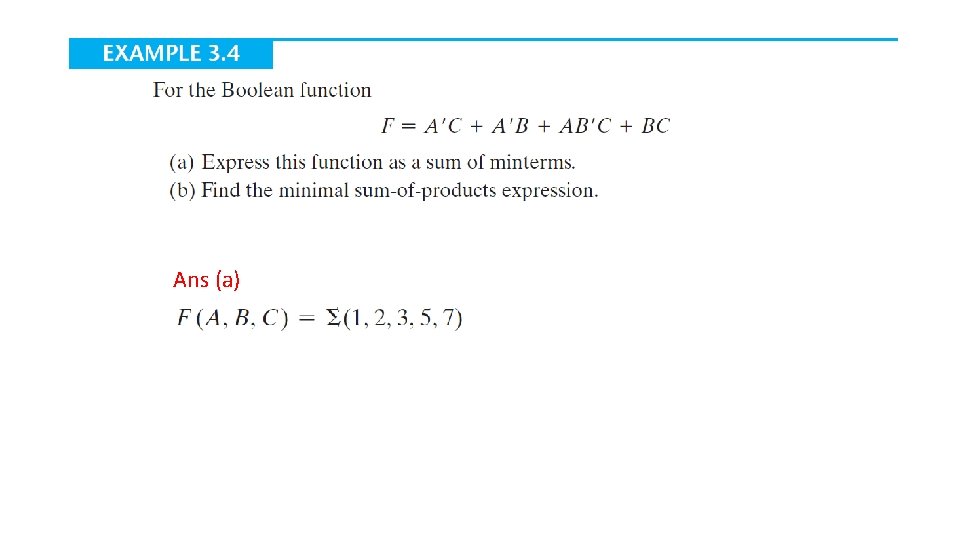 EXAMPLE 3.4

For the Boolean function

$F = A'C + A'B + AB'C + BC$

(a) Express this function as a sum of minterms.
(b) Find the minimal sum-of-products expression.

Ans (a)

$F(A, B, C) = \Sigma(1, 2, 3, 5, 7)$